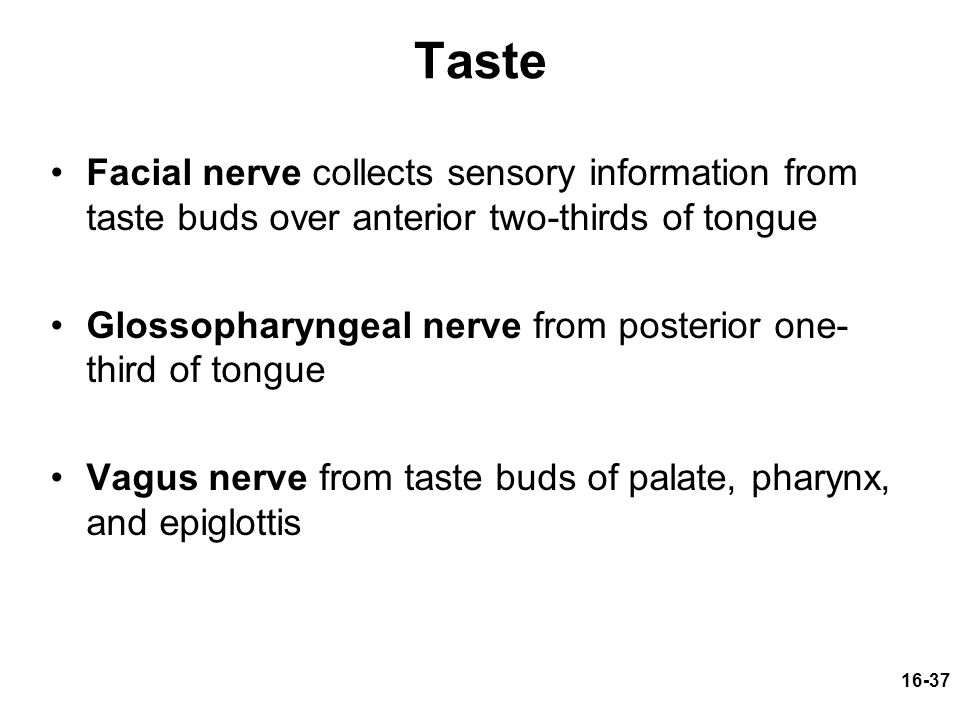 Taste

• Facial nerve collects sensory information from taste buds over anterior two-thirds of tongue

• Glossopharyngeal nerve from posterior one-third of tongue

• Vagus nerve from taste buds of palate, pharynx, and epiglottis

16-37